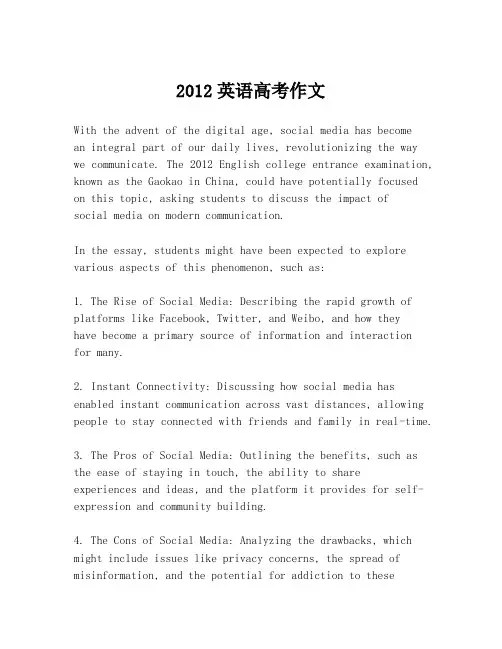 2012 英语高考作文

With the advent of the digital age, social media has become an integral part of our daily lives, revolutionizing the way we communicate. The 2012 English college entrance examination, known as the Gaokao in China, could have potentially focused on this topic, asking students to discuss the impact of social media on modern communication.

In the essay, students might have been expected to explore various aspects of this phenomenon, such as:

1. The Rise of Social Media: Describing the rapid growth of platforms like Facebook, Twitter, and Weibo, and how they have become a primary source of information and interaction for many.

2. Instant Connectivity: Discussing how social media has enabled instant communication across vast distances, allowing people to stay connected with friends and family in real-time.

3. The Pros of Social Media: Outlining the benefits, such as the ease of staying in touch, the ability to share experiences and ideas, and the platform it provides for self-expression and community building.

4. The Cons of Social Media: Analyzing the drawbacks, which might include issues like privacy concerns, the spread of misinformation, and the potential for addiction to these